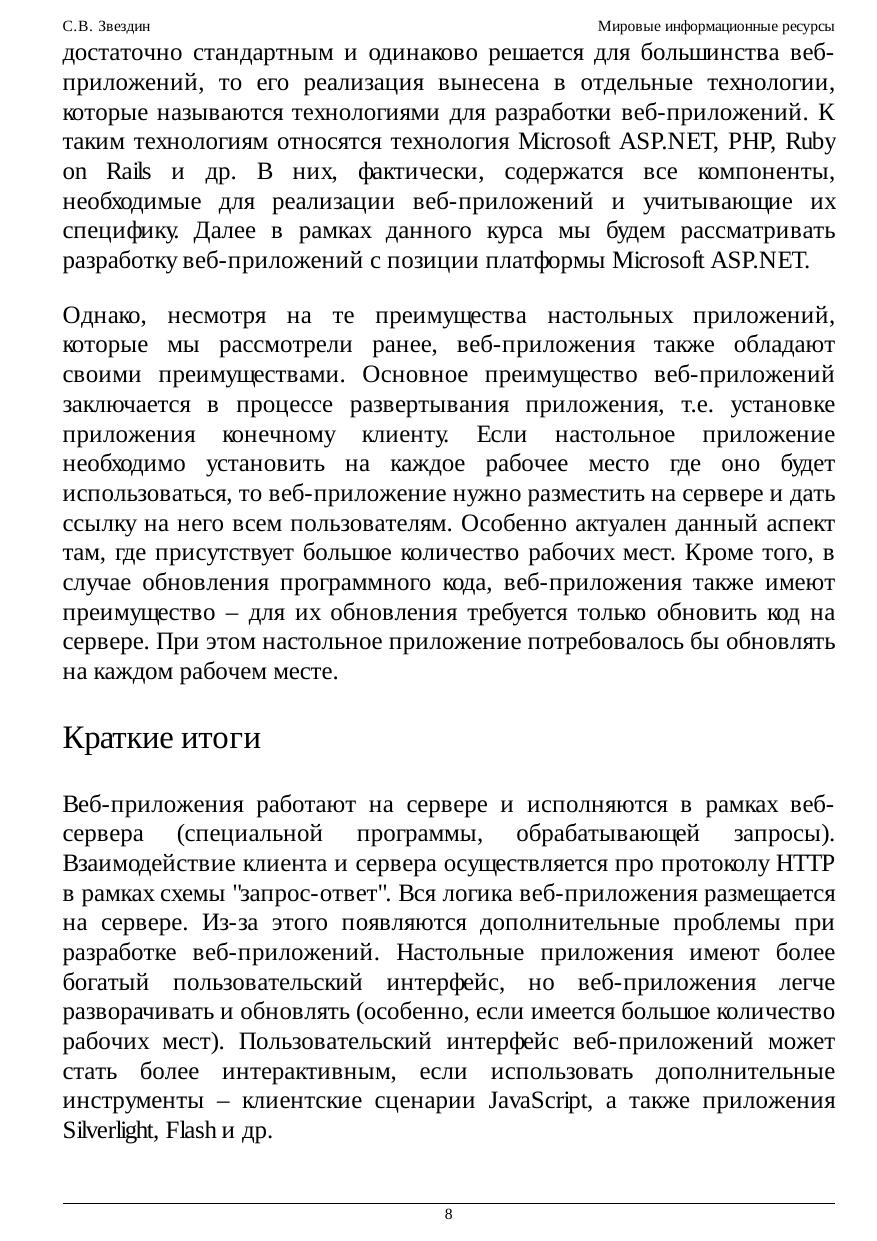 С.В. Звездин

Мировые информационные ресурсы

достаточно стандартным и одинаково решается для большинства веб-приложений, то его реализация вынесена в отдельные технологии, которые называются технологиями для разработки веб-приложений. К таким технологиям относятся технология Microsoft ASP.NET, PHP, Ruby on Rails и др. В них, фактически, содержатся все компоненты, необходимые для реализации веб-приложений и учитывающие их специфику. Далее в рамках данного курса мы будем рассматривать разработку веб-приложений с позиции платформы Microsoft ASP.NET.

Однако, несмотря на те преимущества настольных приложений, которые мы рассмотрели ранее, веб-приложения также обладают своими преимуществами. Основное преимущество веб-приложений заключается в процессе развертывания приложения, т.е. установке приложения конечному клиенту. Если настольное приложение необходимо установить на каждое рабочее место где оно будет использоваться, то веб-приложение нужно разместить на сервере и дать ссылку на него всем пользователям. Особенно актуален данный аспект там, где присутствует большое количество рабочих мест. Кроме того, в случае обновления программного кода, веб-приложения также имеют преимущество – для их обновления требуется только обновить код на сервере. При этом настольное приложение потребовалось бы обновлять на каждом рабочем месте.

Краткие итоги

Веб-приложения работают на сервере и исполняются в рамках веб-сервера (специальной программы, обрабатывающей запросы). Взаимодействие клиента и сервера осуществляется про протоколу HTTP в рамках схемы "запрос-ответ". Вся логика веб-приложения размещается на сервере. Из-за этого появляются дополнительные проблемы при разработке веб-приложений. Настольные приложения имеют более богатый пользовательский интерфейс, но веб-приложения легче разворачивать и обновлять (особенно, если имеется большое количество рабочих мест). Пользовательский интерфейс веб-приложений может стать более интерактивным, если использовать дополнительные инструменты – клиентские сценарии JavaScript, а также приложения Silverlight, Flash и др.

8